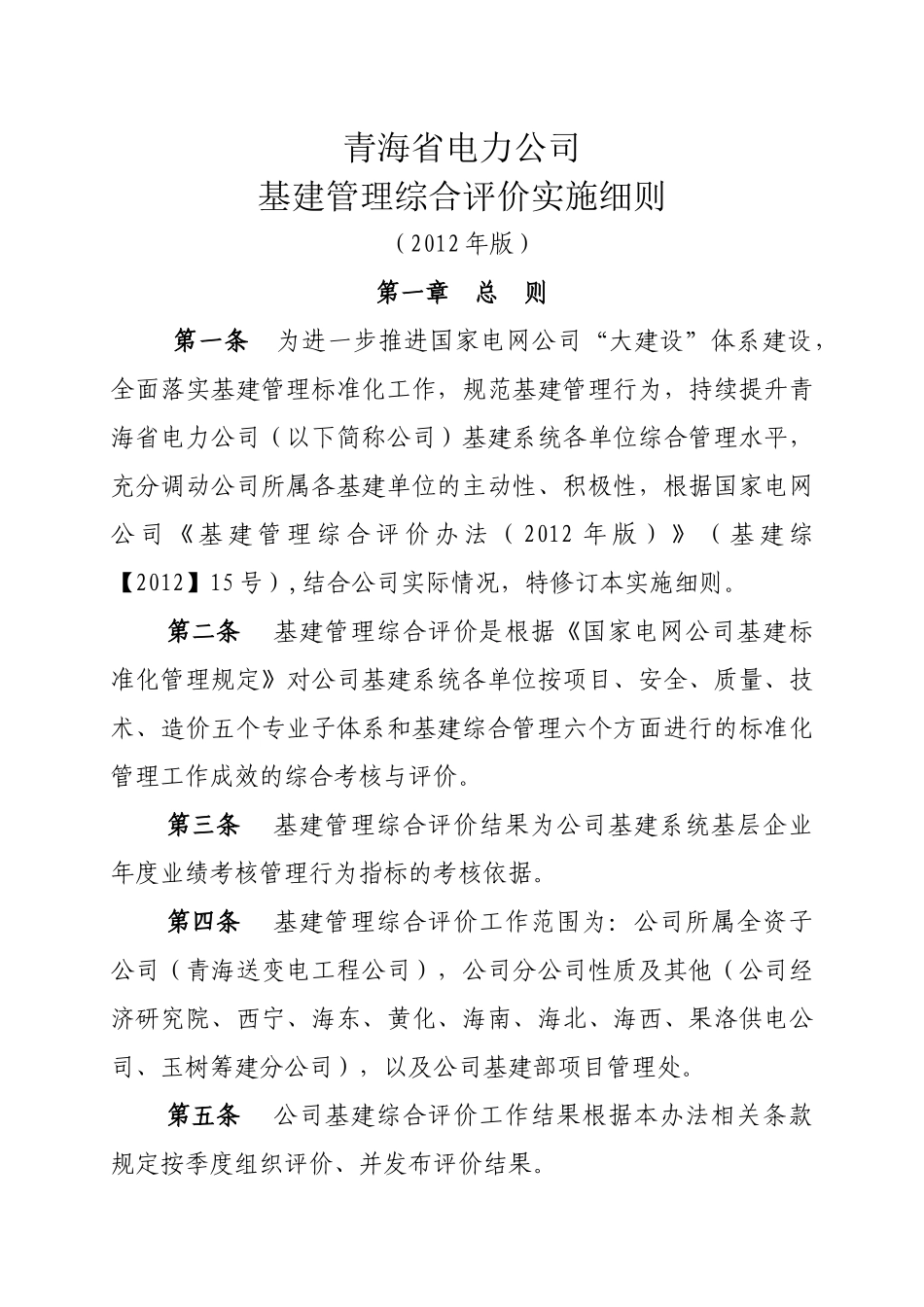 青海省电力公司
基建管理综合评价实施细则
（2012年版）

第一章 总 则

第一条 为进一步推进国家电网公司“大建设”体系建设，全面落实基建管理标准化工作，规范基建管理行为，持续提升青海省电力公司（以下简称公司）基建系统各单位综合管理水平，充分调动公司所属各基建单位的主动性、积极性，根据国家电网公司《基建管理综合评价办法（2012年版）》（基建综【2012】15号），结合公司实际情况，特修订本实施细则。

第二条 基建管理综合评价是根据《国家电网公司基建标准化管理规定》对公司基建系统各单位按项目、安全、质量、技术、造价五个专业子体系和基建综合管理六个方面进行的标准化管理工作成效的综合考核与评价。

第三条 基建管理综合评价结果为公司基建系统基层企业年度业绩考核管理行为指标的考核依据。

第四条 基建管理综合评价工作范围为：公司所属全资子公司（青海送变电工程公司），公司分公司性质及其他（公司经济研究院、西宁、海东、黄化、海南、海北、海西、果洛供电公司、玉树筹建分公司），以及公司基建部项目管理处。

第五条 公司基建综合评价工作结果根据本办法相关条款规定按季度组织评价、并发布评价结果。